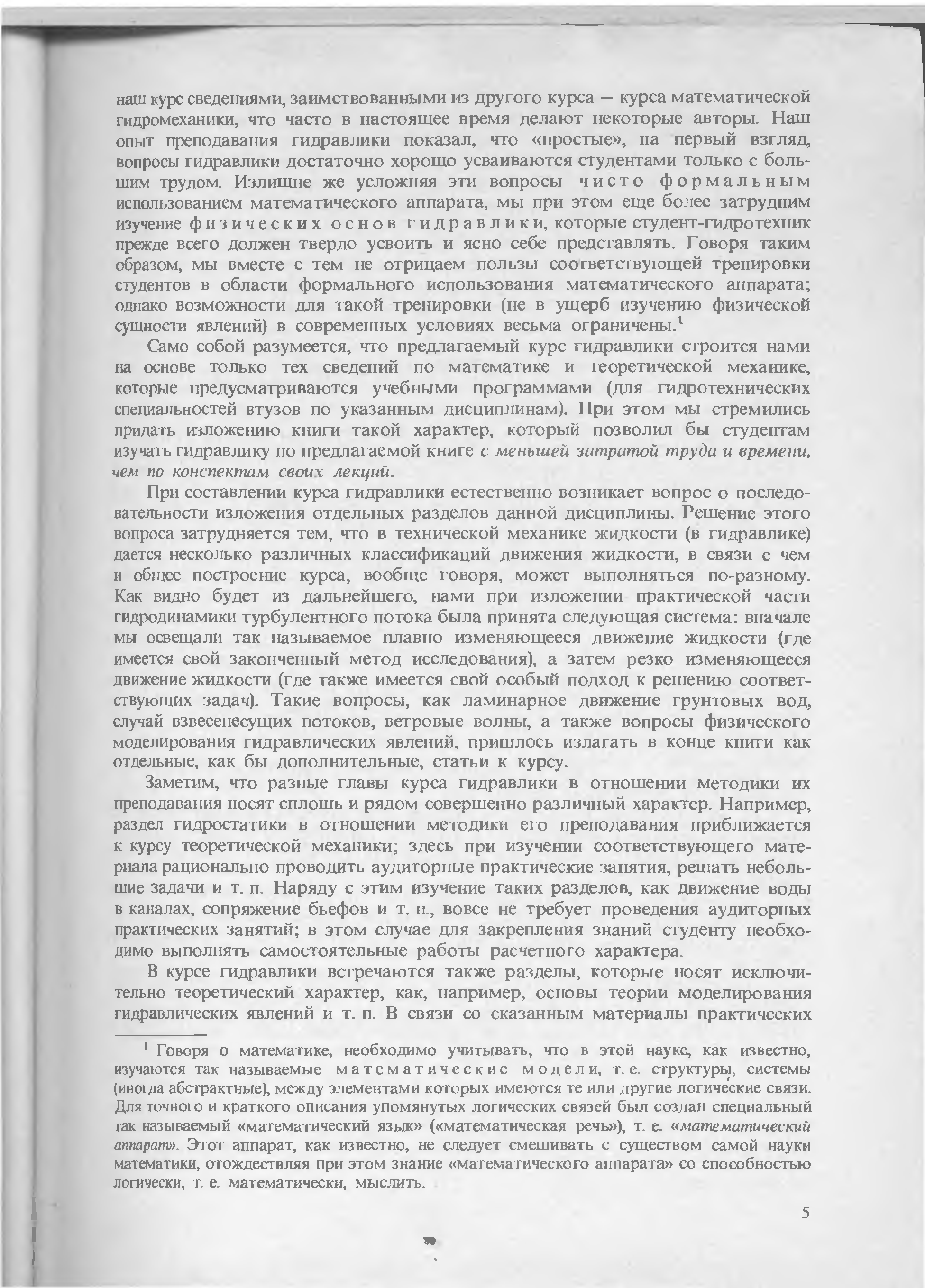 наш курс сведениями, заимствованными из другого курса — курса математической гидромеханики, что часто в настоящее время делают некоторые авторы. Наш опыт преподавания гидравлики показал, что «простые», на первый взгляд, вопросы гидравлики достаточно хорошо усваиваются студентами только с большим трудом. Излишне же усложняя эти вопросы чисто формальным использованием математического аппарата, мы при этом еще более затрудним изучение физических основ гидравлики, которые студент-гидротехник прежде всего должен твердо усвоить и ясно себе представлять. Говоря таким образом, мы вместе с тем не отрицаем пользы соответствующей тренировки студентов в области формального использования математического аппарата; однако возможности для такой тренировки (не в ущерб изучению физической сущности явлений) в современных условиях весьма ограничены.$^1$

Само собой разумеется, что предлагаемый курс гидравлики строится нами на основе только тех сведений по математике и теоретической механике, которые предусматриваются учебными программами (для гидротехнических специальностей втузов по указанным дисциплинам). При этом мы стремились придать изложению книги такой характер, который позволил бы студентам изучать гидравлику по предлагаемой книге с меньшей затратой труда и времени, чем по конспектам своих лекций.

При составлении курса гидравлики естественно возникает вопрос о последовательности изложения отдельных разделов данной дисциплины. Решение этого вопроса затрудняется тем, что в технической механике жидкости (в гидравлике) дается несколько различных классификаций движения жидкости, в связи с чем и общее построение курса, вообще говоря, может выполняться по-разному. Как видно будет из дальнейшего, нами при изложении практической части гидродинамики турбулентного потока была принята следующая система: вначале мы освещали так называемое плавно изменяющееся движение жидкости (где имеется свой законченный метод исследования), а затем резко изменяющееся движение жидкости (где также имеется свой особый подход к решению соответствующих задач). Такие вопросы, как ламинарное движение грунтовых вод, случай взвесенесущих потоков, ветровые волны, а также вопросы физического моделирования гидравлических явлений, пришлось излагать в конце книги как отдельные, как бы дополнительные, статьи к курсу.

Заметим, что разные главы курса гидравлики в отношении методики их преподавания носят сплошь и рядом совершенно различный характер. Например, раздел гидростатики в отношении методики его преподавания приближается к курсу теоретической механики; здесь при изучении соответствующего материала рационально проводить аудиторные практические занятия, решать небольшие задачи и т. п. Наряду с этим изучение таких разделов, как движение воды в каналах, сопряжение бьефов и т. п., вовсе не требует проведения аудиторных практических занятий; в этом случае для закрепления знаний студенту необходимо выполнять самостоятельные работы расчетного характера.

В курсе гидравлики встречаются также разделы, которые носят исключительно теоретический характер, как, например, основы теории моделирования гидравлических явлений и т. п. В связи со сказанным материалы практических

$^1$ Говоря о математике, необходимо учитывать, что в этой науке, как известно, изучаются так называемые математические модели, т. е. структуры, системы (иногда абстрактные), между элементами которых имеются те или другие логические связи. Для точного и краткого описания упомянутых логических связей был создан специальный так называемый «математический язык» («математическая речь»), т. е. «математический аппарат». Этот аппарат, как известно, не следует смешивать с существом самой науки математики, отождествляя при этом знание «математического аппарата» со способностью логически, т. е. математически, мыслить.

5